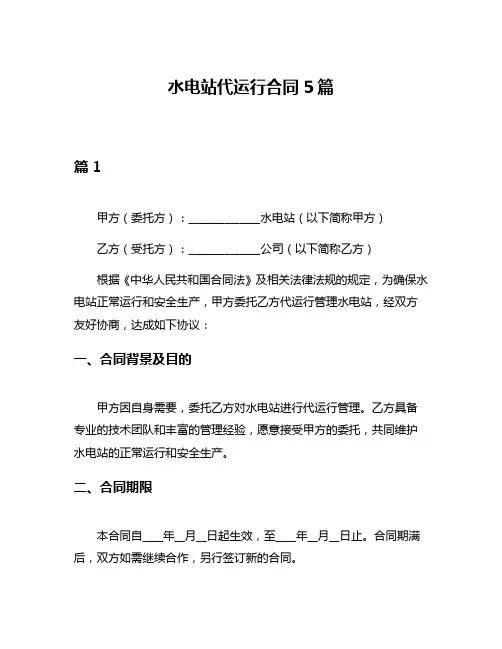 水电站代运行合同 5 篇

篇 1

甲方（委托方）：____________水电站（以下简称甲方）

乙方（受托方）：____________公司（以下简称乙方）

根据《中华人民共和国合同法》及相关法律法规的规定，为确保水电站正常运行和安全生产，甲方委托乙方代运行管理水电站，经双方友好协商，达成如下协议：

一、合同背景及目的

甲方因自身需要，委托乙方对水电站进行代运行管理。乙方具备专业的技术团队和丰富的管理经验，愿意接受甲方的委托，共同维护水电站的正常运行和安全生产。

二、合同期限

本合同自____年__月__日起生效，至____年__月__日止。合同期满后，双方如需继续合作，另行签订新的合同。